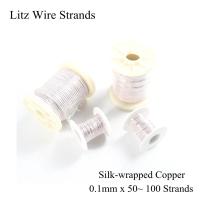 Litz Wire Strands

Silk-wrapped Copper
0.1mm x 50~ 100 Strands